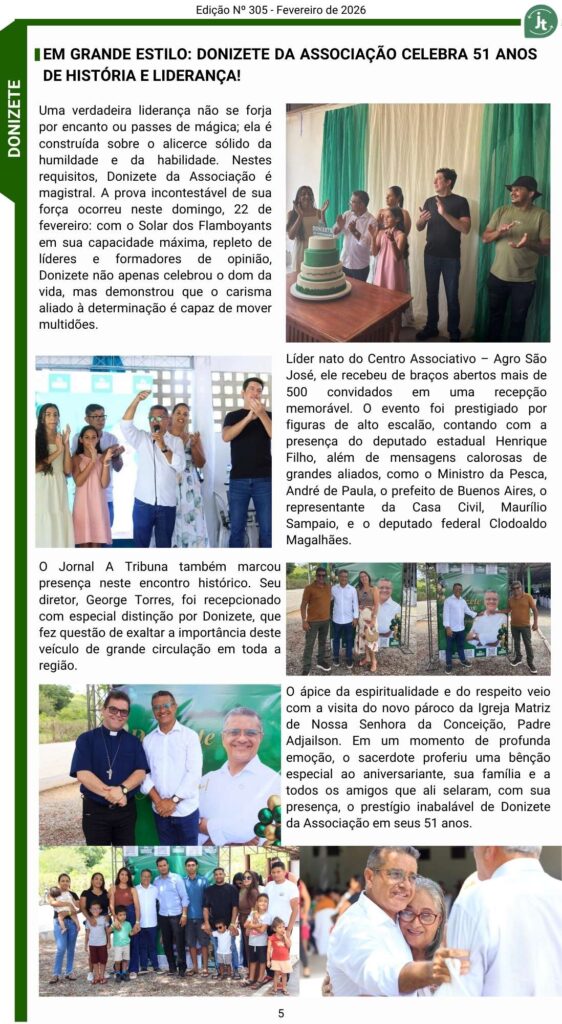 Edição Nº 305 - Fevereiro de 2026

DONIZETE

EM GRANDE ESTILO: DONIZETE DA ASSOCIAÇÃO CELEBRA 51 ANOS DE HISTÓRIA E LIDERANÇA!

Uma verdadeira liderança não se forja por encanto ou passes de mágica; ela é construída sobre o alicerce sólido da humildade e da habilidade. Nestes requisitos, Donizete da Associação é magistral. A prova incontestável de sua força ocorreu neste domingo, 22 de fevereiro: com o Solar dos Flamboyants em sua capacidade máxima, repleto de líderes e formadores de opinião, Donizete não apenas celebrou o dom da vida, mas demonstrou que o carisma aliado à determinação é capaz de mover multidões.

Líder nato do Centro Associativo – Agro São José, ele recebeu de braços abertos mais de 500 convidados em uma recepção memorável. O evento foi prestigiado por figuras de alto escalão, contando com a presença do deputado estadual Henrique Filho, além de mensagens calorosas de grandes aliados, como o Ministro da Pesca, André de Paula, o prefeito de Buenos Aires, o representante da Casa Civil, Maurílio Sampaio, e o deputado federal Clodoaldo Magalhães.

O Jornal A Tribuna também marcou presença neste encontro histórico. Seu diretor, George Torres, foi recepcionado com especial distinção por Donizete, que fez questão de exaltar a importância deste veículo de grande circulação em toda a região.

O ápice da espiritualidade e do respeito veio com a visita do novo pároco da Igreja Matriz de Nossa Senhora da Conceição, Padre Adjailson. Em um momento de profunda emoção, o sacerdote proferiu uma bênção especial ao aniversariante, sua família e a todos os amigos que ali selaram, com sua presença, o prestígio inabalável de Donizete da Associação em seus 51 anos.

5